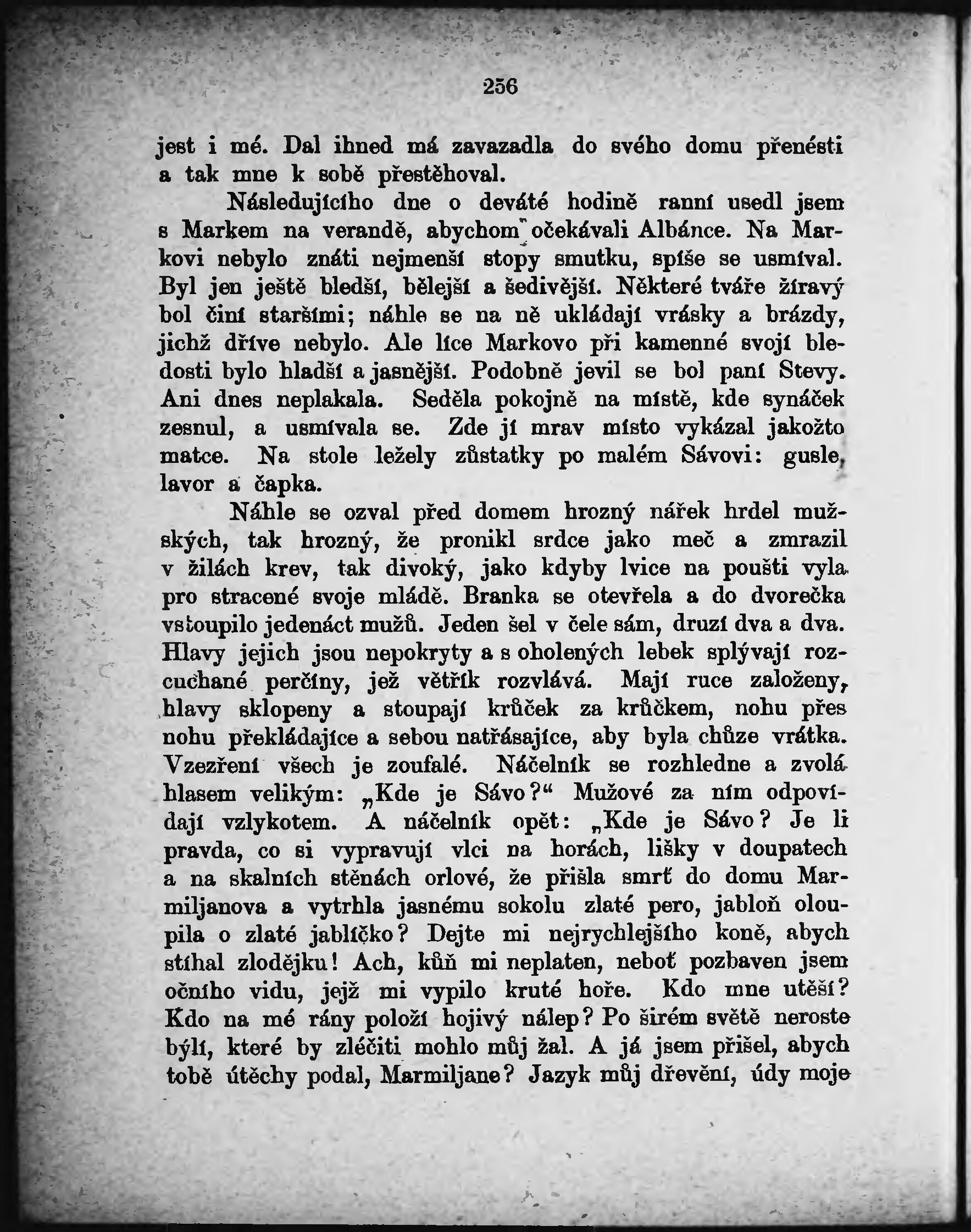 256

jest i mé. Dal ihned má zavazadla do svého domu přenésti a tak mne k sobě přestěhoval.

Následujícího dne o deváté hodině ranní usedl jsem s Markem na verandě, abychom očekávali Albánce. Na Markovi nebylo znáti nejmenší stopy smutku, spíše se usmíval. Byl jen ještě bledší, bělejší a šedivější. Některé tváře žíravý bol činí staršími; náhle se na ně ukládají vrásky a brázdy, jichž dříve nebylo. Ale líce Markovo při kamenné svojí bledosti bylo hladší a jasnější. Podobně jevil se bol paní Stevy. Ani dnes neplakala. Seděla pokojně na místě, kde synáček zesnul, a usmívala se. Zde jí mrav místo vykázal jakožto matce. Na stole ležely zůstatky po malém Sávovi: gusle, lavor a čapka.

Náhle se ozval před domem hrozný nářek hrdel mužských, tak hrozný, že pronikl srdce jako meč a zmrazil v žilách krev, tak divoký, jako kdyby lvice na poušti vyla pro stracené svoje mládě. Branka se otevřela a do dvorečka vstoupilo jedenáct mužů. Jeden šel v čele sám, druzí dva a dva. Hlavy jejich jsou nepokryty a s oholených lebek splývají rozcuchané perčíny, jež větřík rozvlává. Mají ruce založeny, hlavy sklopeny a stoupají krůček za krůčkem, nohu přes nohu překládajíce a sebou natřásajíce, aby byla chůze vrátka. Vzezření všech je zoufalé. Náčelník se rozhledne a zvolá hlasem velikým: „Kde je Sávo?“ Mužové za ním odpovídají vzlykotem. A náčelník opět: „Kde je Sávo? Je li pravda, co si vypravují vlci na horách, lišky v doupatech a na skalních stěnách orlové, že přišla smrť do domu Marmiljanova a vytrhla jasnému sokolu zlaté pero, jabloň oloupila o zlaté jablíčko? Dejte mi nejrychlejšího koně, abych stíhal zlodějku! Ach, kůň mi neplaten, neboť pozbaven jsem očního vidu, jejž mi vypilo kruté hoře. Kdo mne utěší? Kdo na mé rány položí hojivý nálep? Po širém světě neroste býlí, které by zléčiti mohlo můj žal. A já jsem přišel, abych tobě útěchy podal, Marmiljane? Jazyk můj dřevění, údy moje